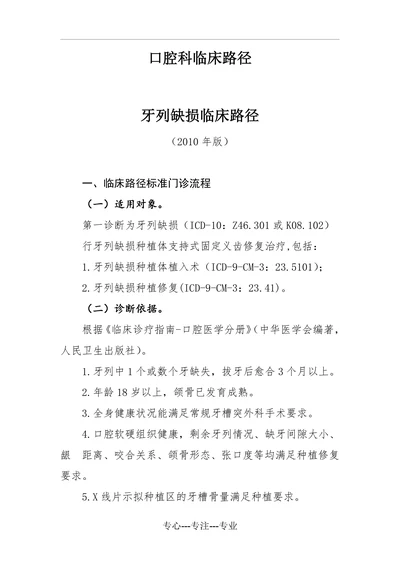 口腔科临床路径

牙列缺损临床路径

（2010 年版）

一、临床路径标准门诊流程

（一）适用对象。

第一诊断为牙列缺损（ICD-10：Z46.301 或 K08.102）

行牙列缺损种植体支持式固定义齿修复治疗，包括：

1.牙列缺损种植体植入术（ICD-9-CM-3：23.5101）；

2.牙列缺损种植修复(ICD-9-CM-3：23.41)。

（二）诊断依据。

根据《临床诊疗指南-口腔医学分册》(中华医学会编著，人民卫生出版社)。

1.牙列中 1 个或数个牙缺失，拔牙后愈合 3 个月以上。

2.年龄 18 岁以上，颌骨已发育成熟。

3.全身健康状况能满足常规牙槽突外科手术要求。

4.口腔软硬组织健康，剩余牙列情况、缺牙间隙大小、龈 距离、咬合关系、颌骨形态、张口度等均满足种植修复要求。

5.X 线片示拟种植区的牙槽骨量满足种植要求。

专心---专注---专业